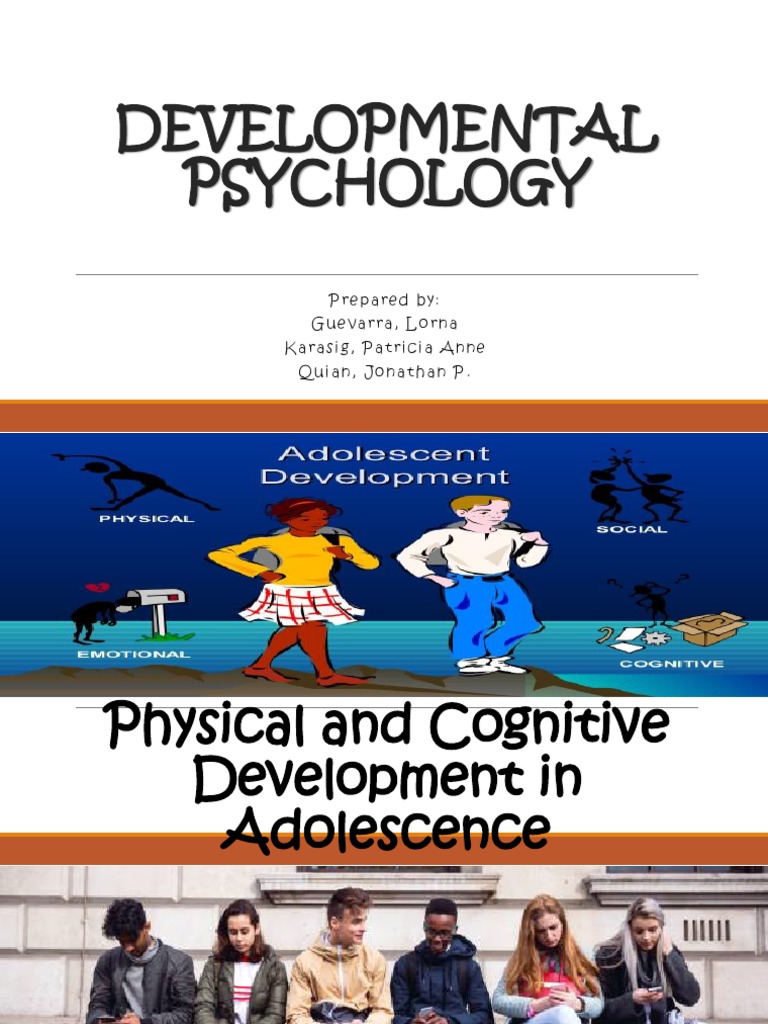 DEVELOPMENTAL PSYCHOLOGY

Prepared by:
Guevarra, Lorna
Karasig, Patricia Anne
Quian, Jonathan P.

Adolescent Development

PHYSICAL

SOCIAL

EMOTIONAL

COGNITIVE

Physical and Cognitive Development in Adolescence